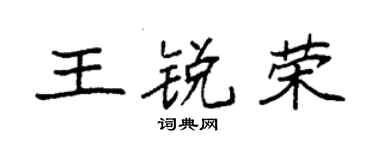 王锐荣
词典网